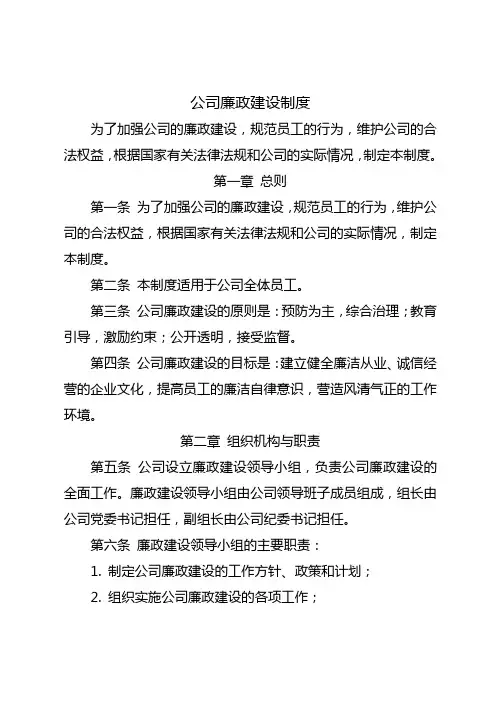 公司廉政建设制度

为了加强公司的廉政建设，规范员工的行为，维护公司的合法权益，根据国家有关法律法规和公司的实际情况，制定本制度。

第一章 总则

第一条 为了加强公司的廉政建设，规范员工的行为，维护公司的合法权益，根据国家有关法律法规和公司的实际情况，制定本制度。

第二条 本制度适用于公司全体员工。

第三条 公司廉政建设的原则是：预防为主，综合治理；教育引导，激励约束；公开透明，接受监督。

第四条 公司廉政建设的目标是：建立健全廉洁从业、诚信经营的企业文化，提高员工的廉洁自律意识，营造风清气正的工作环境。

第二章 组织机构与职责

第五条 公司设立廉政建设领导小组，负责公司廉政建设的全面工作。廉政建设领导小组由公司领导班子成员组成，组长由公司党委书记担任，副组长由公司纪委书记担任。

第六条 廉政建设领导小组的主要职责：

1. 制定公司廉政建设的工作方针、政策和计划；

2. 组织实施公司廉政建设的各项工作；